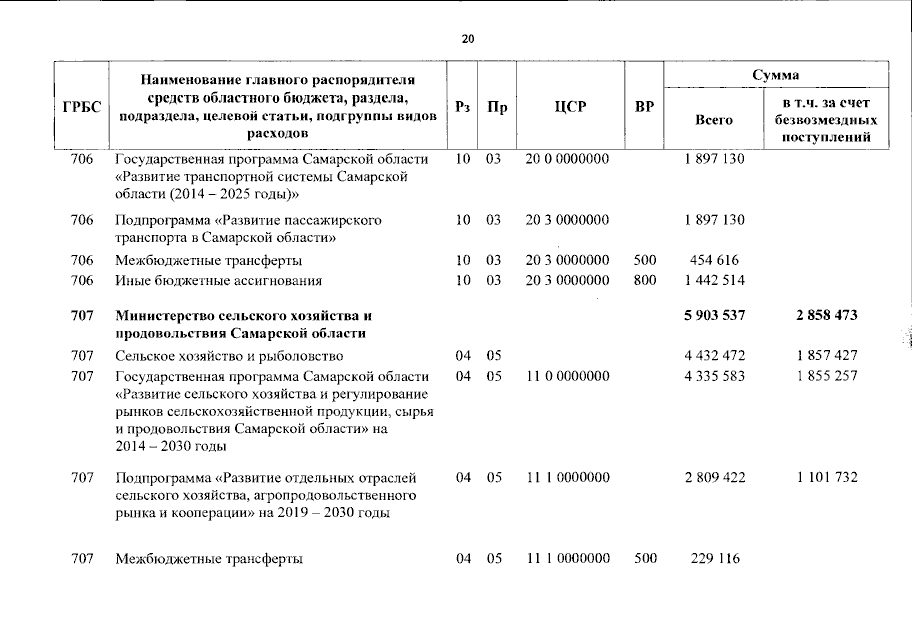 20

| ГРБС | Наименование главного распорядителя средств областного бюджета, раздела, подраздела, целевой статьи, подгруппы видов расходов | Рз | Пр | ЦСР | ВР | Сумма Всего | Сумма в т.ч. за счет безвозмездных поступлений |
|---|---|---|---|---|---|---|---|
| 706 | Государственная программа Самарской области «Развитие транспортной системы Самарской области (2014 – 2025 годы)» | 10 | 03 | 20 0 0000000 | | 1 897 130 | |
| 706 | Подпрограмма «Развитие пассажирского транспорта в Самарской области» | 10 | 03 | 20 3 0000000 | | 1 897 130 | |
| 706 | Межбюджетные трансферты | 10 | 03 | 20 3 0000000 | 500 | 454 616 | |
| 706 | Иные бюджетные ассигнования | 10 | 03 | 20 3 0000000 | 800 | 1 442 514 | |
| **707** | **Министерство сельского хозяйства и продовольствия Самарской области** | | | | | **5 903 537** | **2 858 473** |
| 707 | Сельское хозяйство и рыболовство | 04 | 05 | | | 4 432 472 | 1 857 427 |
| 707 | Государственная программа Самарской области «Развитие сельского хозяйства и регулирование рынков сельскохозяйственной продукции, сырья и продовольствия Самарской области» на 2014 – 2030 годы | 04 | 05 | 11 0 0000000 | | 4 335 583 | 1 855 257 |
| 707 | Подпрограмма «Развитие отдельных отраслей сельского хозяйства, агропродовольственного рынка и кооперации» на 2019 – 2030 годы | 04 | 05 | 11 1 0000000 | | 2 809 422 | 1 101 732 |
| 707 | Межбюджетные трансферты | 04 | 05 | 11 1 0000000 | 500 | 229 116 | |